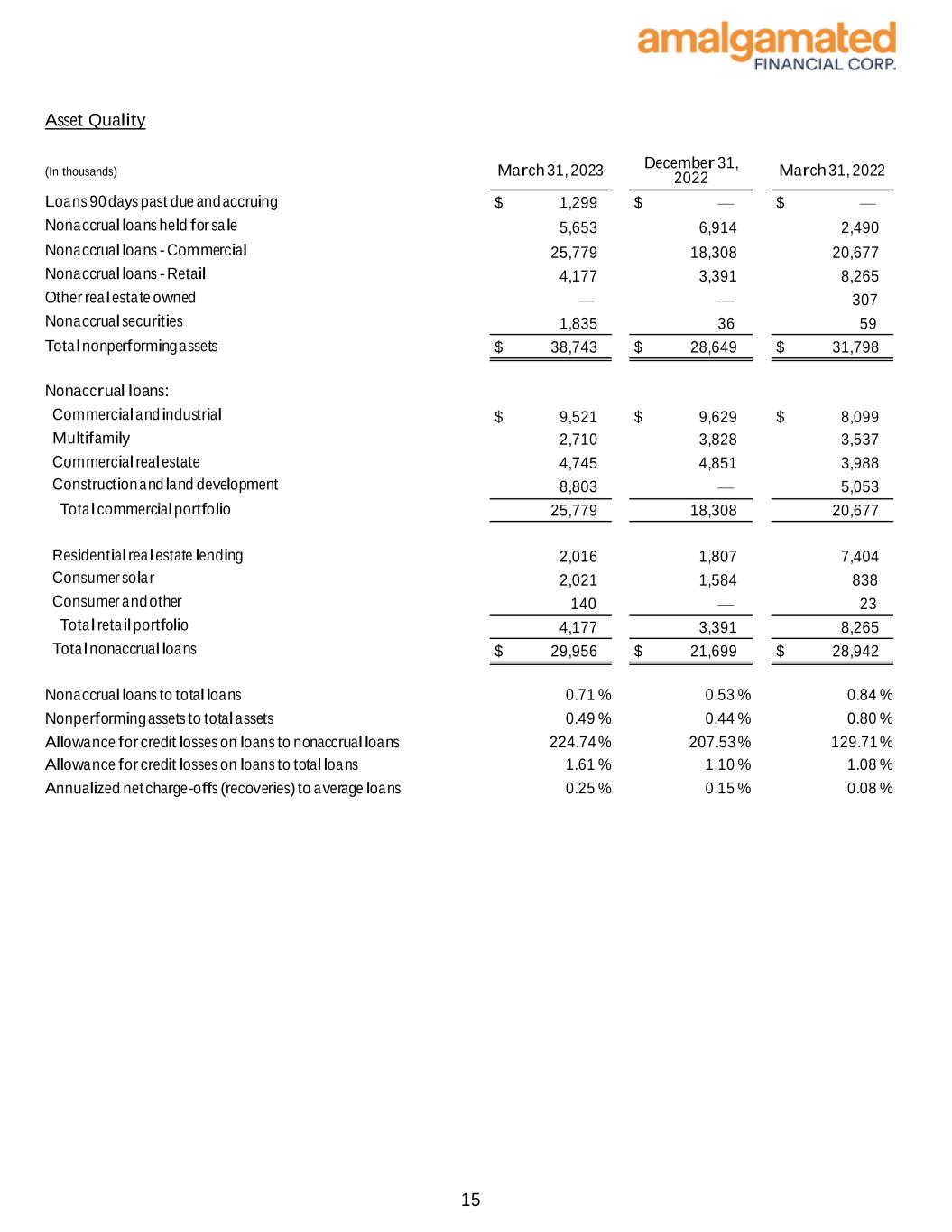 amalgamated
FINANCIAL CORP.

Asset Quality

| (In thousands) | March 31, 2023 | December 31, 2022 | March 31, 2022 |
|---|---|---|---|
| Loans 90 days past due and accruing | $ 1,299 | $ — | $ — |
| Nonaccrual loans held for sale | 5,653 | 6,914 | 2,490 |
| Nonaccrual loans - Commercial | 25,779 | 18,308 | 20,677 |
| Nonaccrual loans - Retail | 4,177 | 3,391 | 8,265 |
| Other real estate owned | — | — | 307 |
| Nonaccrual securities | 1,835 | 36 | 59 |
| Total nonperforming assets | $ 38,743 | $ 28,649 | $ 31,798 |
| Nonaccrual loans: | | | |
| Commercial and industrial | $ 9,521 | $ 9,629 | $ 8,099 |
| Multifamily | 2,710 | 3,828 | 3,537 |
| Commercial real estate | 4,745 | 4,851 | 3,988 |
| Construction and land development | 8,803 | — | 5,053 |
| Total commercial portfolio | 25,779 | 18,308 | 20,677 |
| Residential real estate lending | 2,016 | 1,807 | 7,404 |
| Consumer solar | 2,021 | 1,584 | 838 |
| Consumer and other | 140 | — | 23 |
| Total retail portfolio | 4,177 | 3,391 | 8,265 |
| Total nonaccrual loans | $ 29,956 | $ 21,699 | $ 28,942 |
| Nonaccrual loans to total loans | 0.71 % | 0.53 % | 0.84 % |
| Nonperforming assets to total assets | 0.49 % | 0.44 % | 0.80 % |
| Allowance for credit losses on loans to nonaccrual loans | 224.74 % | 207.53 % | 129.71 % |
| Allowance for credit losses on loans to total loans | 1.61 % | 1.10 % | 1.08 % |
| Annualized net charge-offs (recoveries) to average loans | 0.25 % | 0.15 % | 0.08 % |

15